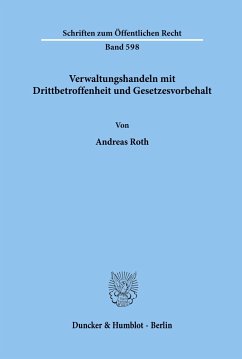 Schriften zum Öffentlichen Recht

Band 598

Verwaltungshandeln mit Drittbetroffenheit und Gesetzesvorbehalt

Von

Andreas Roth

Duncker & Humblot · Berlin